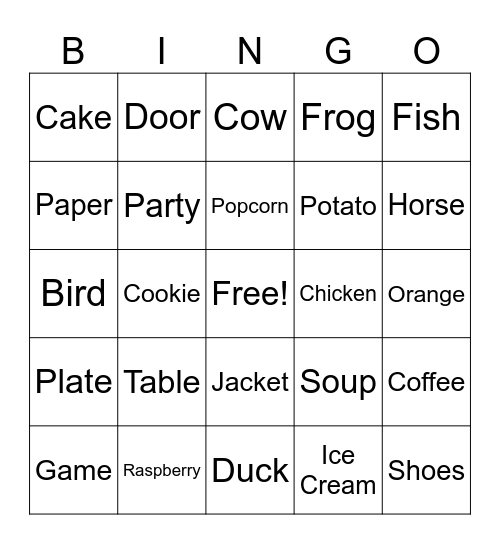 | B | I | N | G | O |
|---|---|---|---|---|
| Cake | Door | Cow | Frog | Fish |
| Paper | Party | Popcorn | Potato | Horse |
| Bird | Cookie | Free! | Chicken | Orange |
| Plate | Table | Jacket | Soup | Coffee |
| Game | Raspberry | Duck | Ice Cream | Shoes |